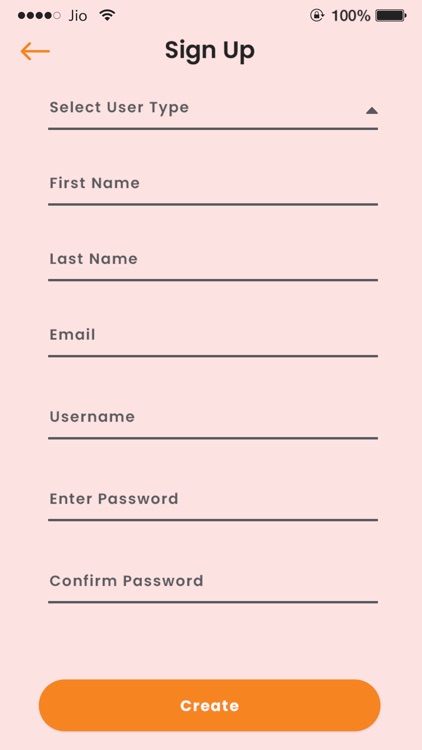 Jio 100%

Sign Up

Select User Type

First Name

Last Name

Email

Username

Enter Password

Confirm Password

Create